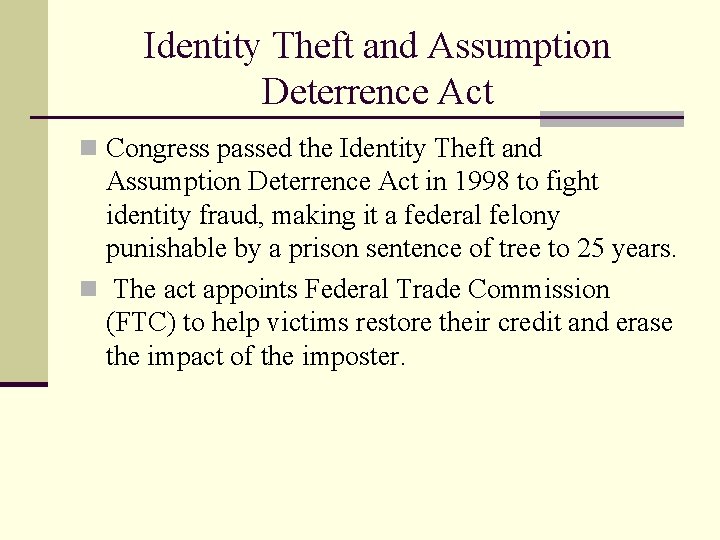 Identity Theft and Assumption Deterrence Act

Congress passed the Identity Theft and Assumption Deterrence Act in 1998 to fight identity fraud, making it a federal felony punishable by a prison sentence of tree to 25 years.

The act appoints Federal Trade Commission (FTC) to help victims restore their credit and erase the impact of the imposter.